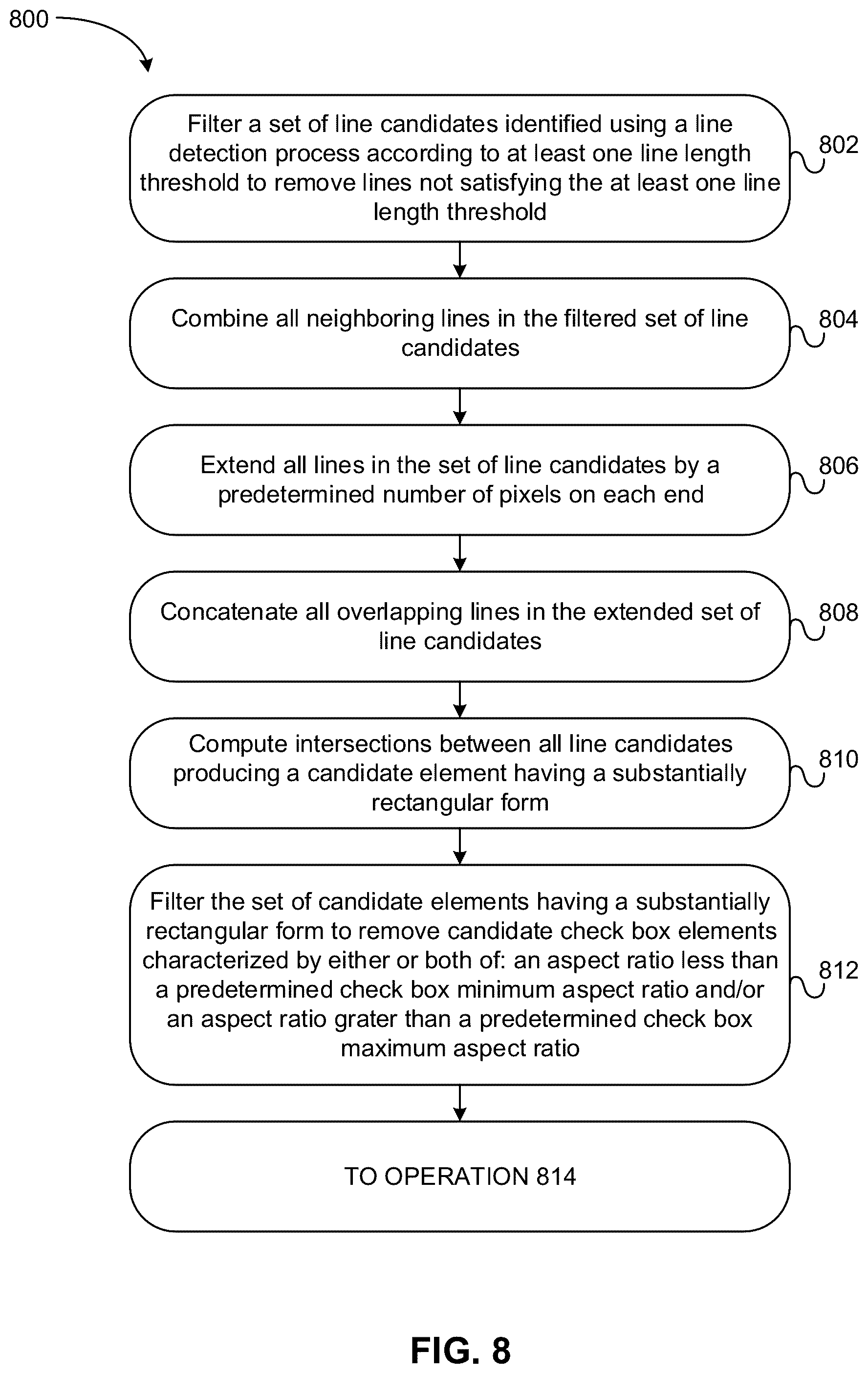 800

Filter a set of line candidates identified using a line detection process according to at least one line length threshold to remove lines not satisfying the at least one line length threshold

802

Combine all neighboring lines in the filtered set of line candidates

804

Extend all lines in the set of line candidates by a predetermined number of pixels on each end

806

Concatenate all overlapping lines in the extended set of line candidates

808

Compute intersections between all line candidates producing a candidate element having a substantially rectangular form

810

Filter the set of candidate elements having a substantially rectangular form to remove candidate check box elements characterized by either or both of: an aspect ratio less than a predetermined check box minimum aspect ratio and/or an aspect ratio grater than a predetermined check box maximum aspect ratio

812

TO OPERATION 814

FIG. 8